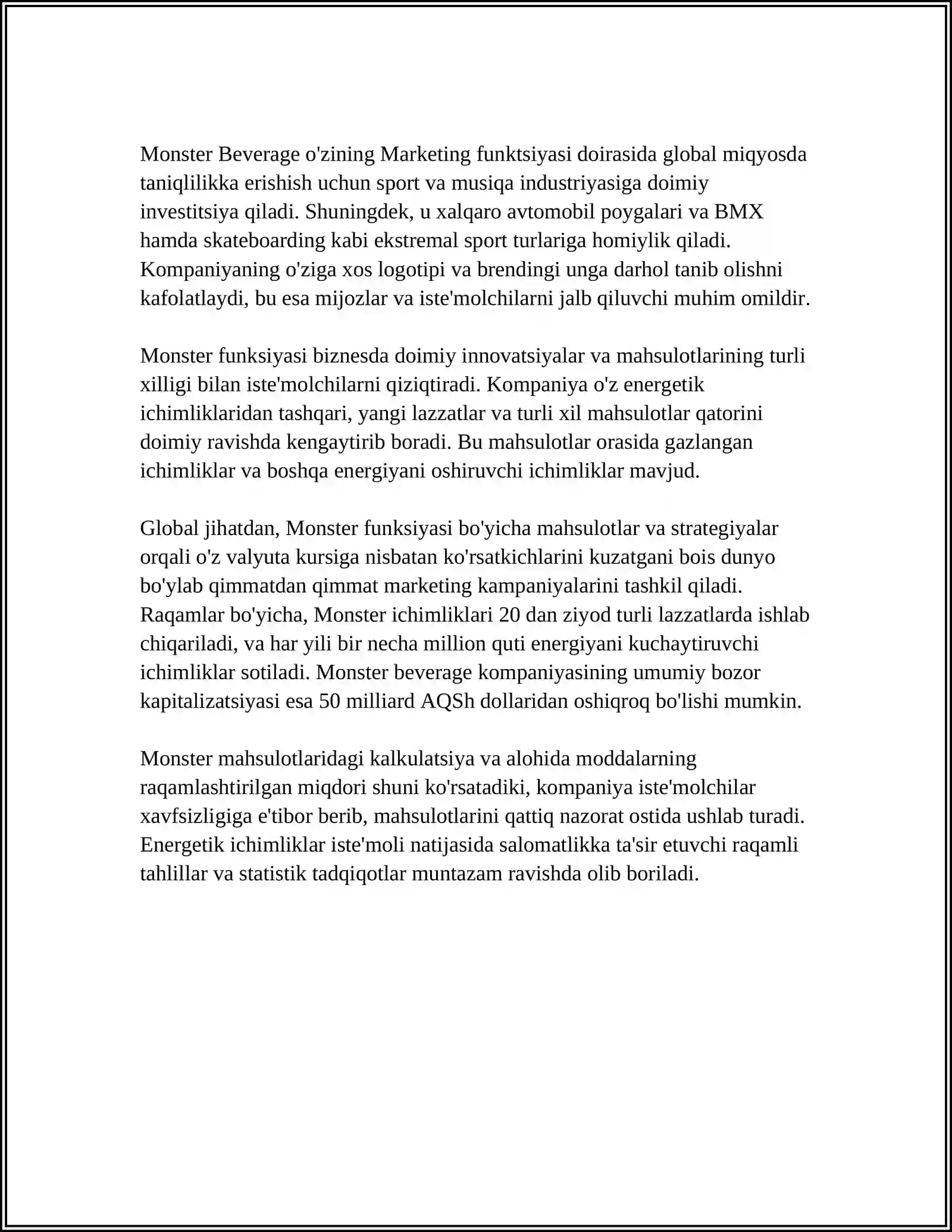 Monster Beverage o'zining Marketing funktsiyasi doirasida global miqyosda taniqlilikka erishish uchun sport va musiqa industriyasiga doimiy investitsiya qiladi. Shuningdek, u xalqaro avtomobil poygalari va BMX hamda skateboarding kabi ekstremal sport turlariga homiylik qiladi. Kompaniyaning o'ziga xos logotipi va brendingi unga darhol tanib olishni kafolatlaydi, bu esa mijozlar va iste'molchilarni jalb qiluvchi muhim omildir.

Monster funksiyasi biznesda doimiy innovatsiyalar va mahsulotlarining turli xilligi bilan iste'molchilarni qiziqtiradi. Kompaniya o'z energetik ichimliklaridan tashqari, yangi lazzatlar va turli xil mahsulotlar qatorini doimiy ravishda kengaytirib boradi. Bu mahsulotlar orasida gazlangan ichimliklar va boshqa energiyani oshiruvchi ichimliklar mavjud.

Global jihatdan, Monster funksiyasi bo'yicha mahsulotlar va strategiyalar orqali o'z valyuta kursiga nisbatan ko'rsatkichlarini kuzatgani bois dunyo bo'ylab qimmatdan qimmat marketing kampaniyalarini tashkil qiladi. Raqamlar bo'yicha, Monster ichimliklari 20 dan ziyod turli lazzatlarda ishlab chiqariladi, va har yili bir necha million quti energiyani kuchaytiruvchi ichimliklar sotiladi. Monster beverage kompaniyasining umumiy bozor kapitalizatsiyasi esa 50 milliard AQSh dollaridan oshiqroq bo'lishi mumkin.

Monster mahsulotlaridagi kalkulatsiya va alohida moddalarning raqamlashtirilgan miqdori shuni ko'rsatadiki, kompaniya iste'molchilar xavfsizligiga e'tibor berib, mahsulotlarini qattiq nazorat ostida ushlab turadi. Energetik ichimliklar iste'moli natijasida salomatlikka ta'sir etuvchi raqamli tahlillar va statistik tadqiqotlar muntazam ravishda olib boriladi.